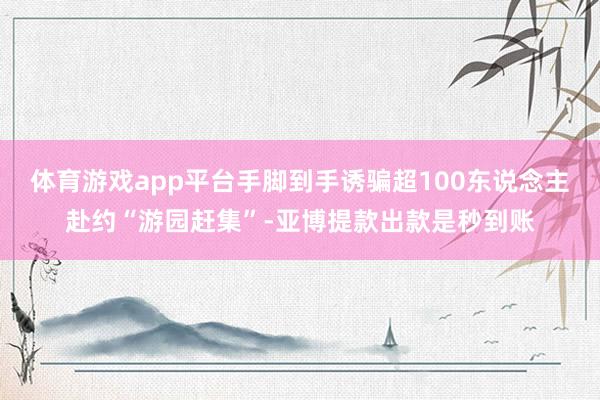 体育游戏app平台手脚到手诱骗超100东说念主赴约“游园赶集”-亚博提款出款是秒到账